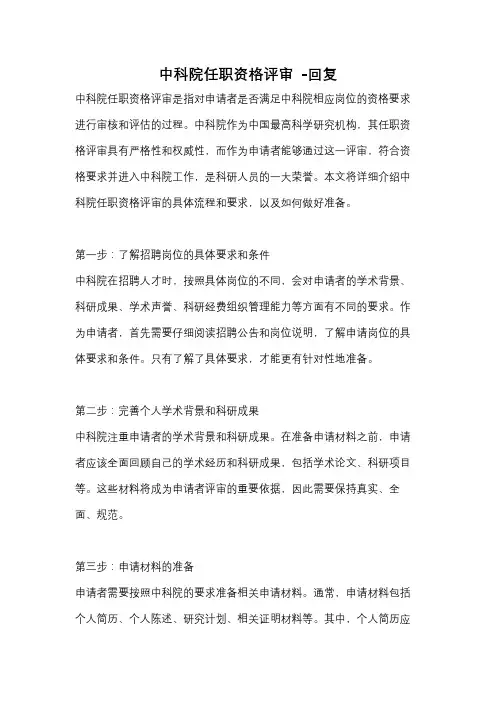 中科院任职资格评审 -回复

中科院任职资格评审是指对申请者是否满足中科院相应岗位的资格要求进行审核和评估的过程。中科院作为中国最高科学研究机构，其任职资格评审具有严格性和权威性，而作为申请者能够通过这一评审，符合资格要求并进入中科院工作，是科研人员的一大荣誉。本文将详细介绍中科院任职资格评审的具体流程和要求，以及如何做好准备。

第一步：了解招聘岗位的具体要求和条件
中科院在招聘人才时，按照具体岗位的不同，会对申请者的学术背景、科研成果、学术声誉、科研经费组织管理能力等方面有不同的要求。作为申请者，首先需要仔细阅读招聘公告和岗位说明，了解申请岗位的具体要求和条件。只有了解了具体要求，才能更有针对性地准备。

第二步：完善个人学术背景和科研成果
中科院注重申请者的学术背景和科研成果。在准备申请材料之前，申请者应该全面回顾自己的学术经历和科研成果，包括学术论文、科研项目等。这些材料将成为申请者评审的重要依据，因此需要保持真实、全面、规范。

第三步：申请材料的准备
申请者需要按照中科院的要求准备相关申请材料。通常，申请材料包括个人简历、个人陈述、研究计划、相关证明材料等。其中，个人简历应